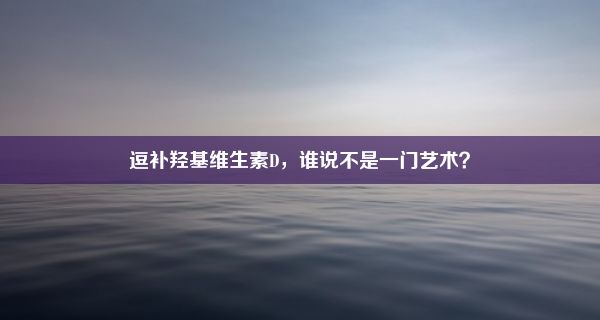 逗补羟基维生素D，谁说不是一门艺术？